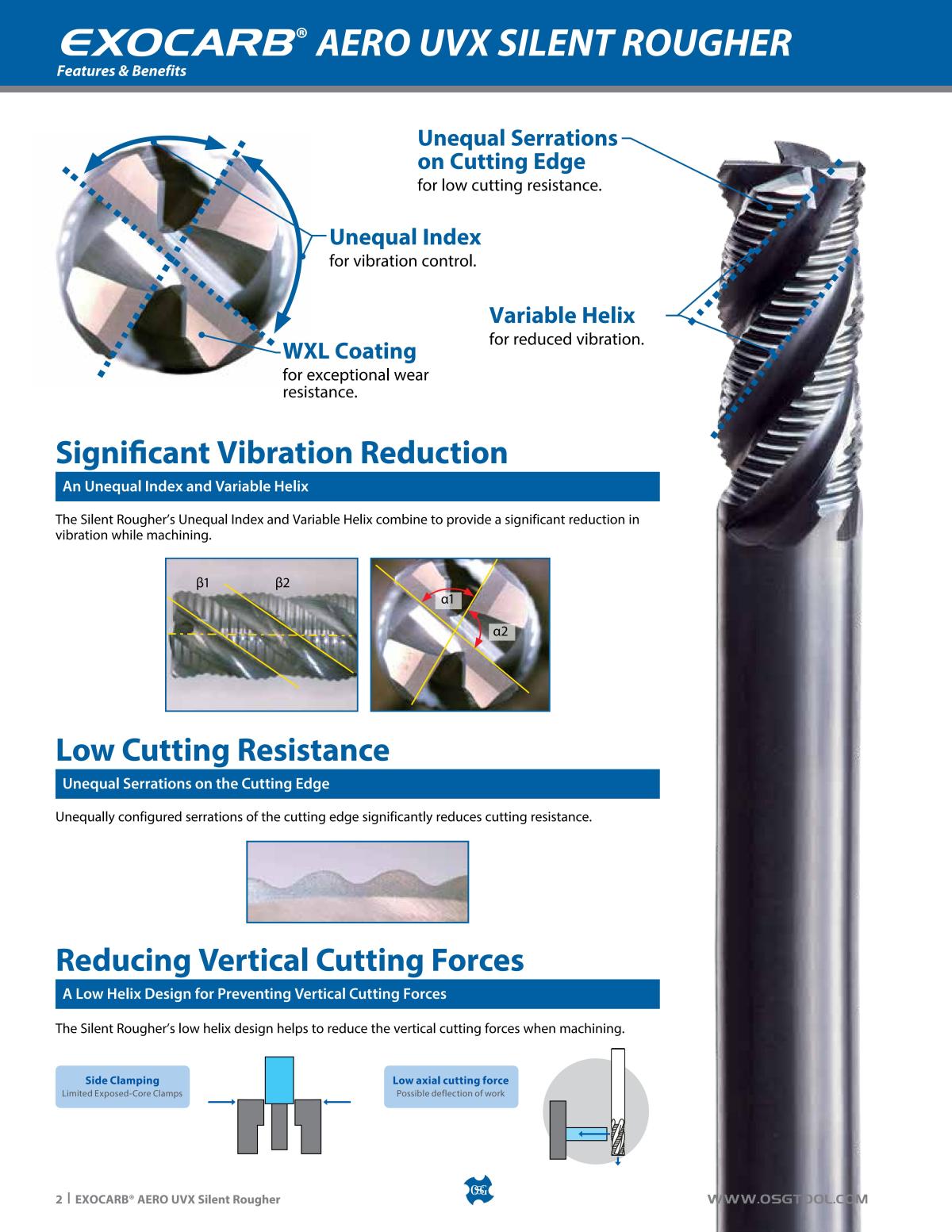 EXOCARB® AERO UVX SILENT ROUGHER
Features & Benefits

Unequal Serrations on Cutting Edge
for low cutting resistance.

Unequal Index
for vibration control.

Variable Helix
for reduced vibration.

WXL Coating
for exceptional wear resistance.

Significant Vibration Reduction

An Unequal Index and Variable Helix

The Silent Rougher's Unequal Index and Variable Helix combine to provide a significant reduction in vibration while machining.

β1 β2

α1 α2

Low Cutting Resistance

Unequal Serrations on the Cutting Edge

Unequally configured serrations of the cutting edge significantly reduces cutting resistance.

Reducing Vertical Cutting Forces

A Low Helix Design for Preventing Vertical Cutting Forces

The Silent Rougher's low helix design helps to reduce the vertical cutting forces when machining.

Side Clamping
Limited Exposed-Core Clamps

Low axial cutting force
Possible deflection of work

2 | EXOCARB® AERO UVX Silent Rougher

OSG

WWW.OSGTOOL.COM